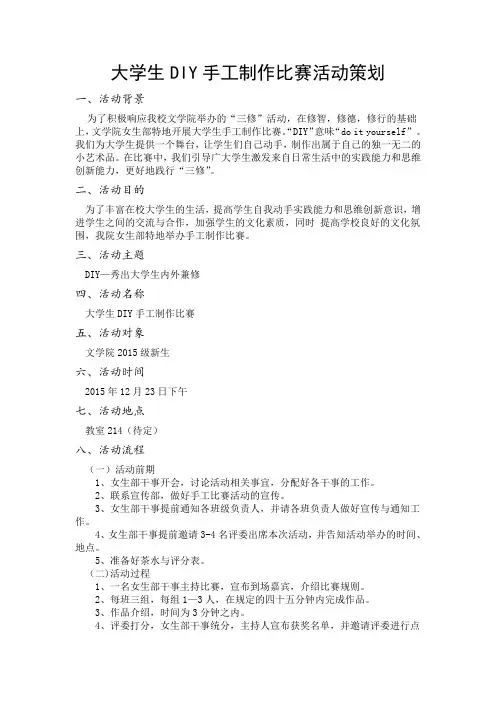 大学生 DIY 手工制作比赛活动策划

一、活动背景

为了积极响应我校文学院举办的“三修”活动，在修智，修德，修行的基础上，文学院女生部特地开展大学生手工制作比赛。“DIY”意味“do it yourself”。我们为大学生提供一个舞台，让学生们自己动手，制作出属于自己的独一无二的小艺术品。在比赛中，我们引导广大学生激发来自日常生活中的实践能力和思维创新能力，更好地践行“三修”。

二、活动目的

为了丰富在校大学生的生活，提高学生自我动手实践能力和思维创新意识，增进学生之间的交流与合作，加强学生的文化素质，同时 提高学校良好的文化氛围，我院女生部特地举办手工制作比赛。

三、活动主题

DIY—秀出大学生内外兼修

四、活动名称

大学生 DIY 手工制作比赛

五、活动对象

文学院 2015 级新生

六、活动时间

2015 年 12 月 23 日下午

七、活动地点

教室 214（待定）

八、活动流程

（一）活动前期

1、女生部干事开会，讨论活动相关事宜，分配好各干事的工作。

2、联系宣传部，做好手工比赛活动的宣传。

3、女生部干事提前通知各班级负责人，并请各班负责人做好宣传与通知工作。

4、女生部干事提前邀请 3-4 名评委出席本次活动，并告知活动举办的时间、地点。

5、准备好茶水与评分表。

（二）活动过程

1、一名女生部干事主持比赛，宣布到场嘉宾，介绍比赛规则。

2、每班三组，每组 1—3 人，在规定的四十五分钟内完成作品。

3、作品介绍，时间为 3 分钟之内。

4、评委打分，女生部干事统分，主持人宣布获奖名单，并邀请评委进行点